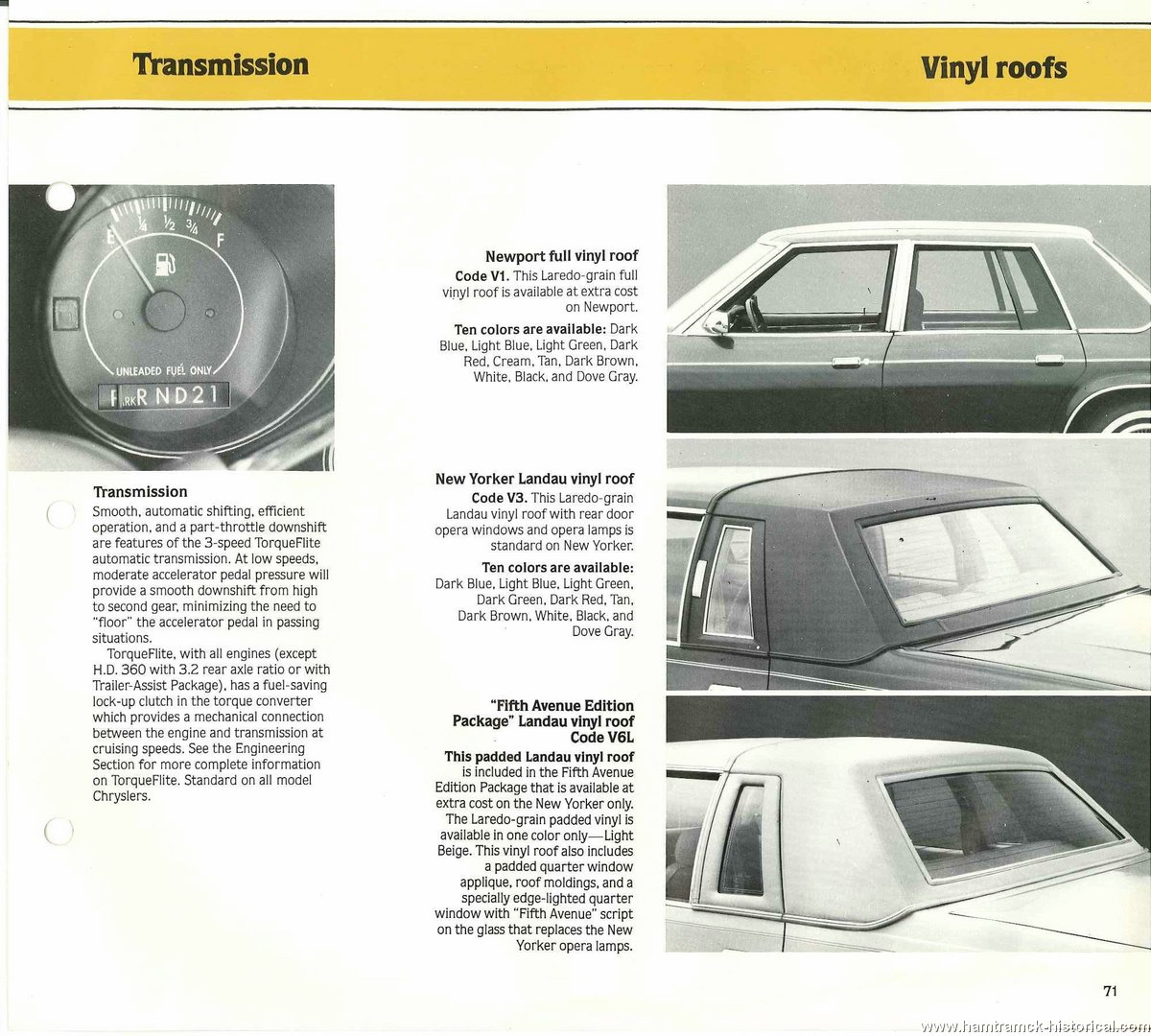 Transmission

Vinyl roofs

E ¼ ½ ¾ F

UNLEADED FUEL ONLY

P RK R N D 2 1

Transmission
Smooth, automatic shifting, efficient operation, and a part-throttle downshift are features of the 3-speed TorqueFlite automatic transmission. At low speeds, moderate accelerator pedal pressure will provide a smooth downshift from high to second gear, minimizing the need to "floor" the accelerator pedal in passing situations.

TorqueFlite, with all engines (except H.D. 360 with 3.2 rear axle ratio or with Trailer-Assist Package), has a fuel-saving lock-up clutch in the torque converter which provides a mechanical connection between the engine and transmission at cruising speeds. See the Engineering Section for more complete information on TorqueFlite. Standard on all model Chryslers.

Newport full vinyl roof
Code V1. This Laredo-grain full vinyl roof is available at extra cost on Newport.

Ten colors are available: Dark Blue, Light Blue, Light Green, Dark Red, Cream, Tan, Dark Brown, White, Black, and Dove Gray.

New Yorker Landau vinyl roof
Code V3. This Laredo-grain Landau vinyl roof with rear door opera windows and opera lamps is standard on New Yorker.

Ten colors are available: Dark Blue, Light Blue, Light Green, Dark Green, Dark Red, Tan, Dark Brown, White, Black, and Dove Gray.

"Fifth Avenue Edition Package" Landau vinyl roof Code V6L
This padded Landau vinyl roof is included in the Fifth Avenue Edition Package that is available at extra cost on the New Yorker only. The Laredo-grain padded vinyl is available in one color only—Light Beige. This vinyl roof also includes a padded quarter window applique, roof moldings, and a specially edge-lighted quarter window with "Fifth Avenue" script on the glass that replaces the New Yorker opera lamps.

71

www.hamtramck-historical.com